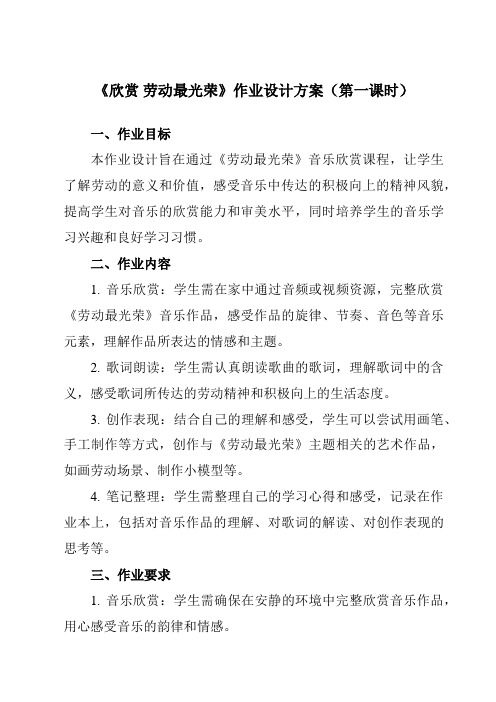 《欣赏 劳动最光荣》作业设计方案（第一课时）

一、作业目标

本作业设计旨在通过《劳动最光荣》音乐欣赏课程，让学生了解劳动的意义和价值，感受音乐中传达的积极向上的精神风貌，提高学生对音乐的欣赏能力和审美水平，同时培养学生的音乐学习兴趣和良好学习习惯。

二、作业内容

1. 音乐欣赏：学生需在家中通过音频或视频资源，完整欣赏《劳动最光荣》音乐作品，感受作品的旋律、节奏、音色等音乐元素，理解作品所表达的情感和主题。

2. 歌词朗读：学生需认真朗读歌曲的歌词，理解歌词中的含义，感受歌词所传达的劳动精神和积极向上的生活态度。

3. 创作表现：结合自己的理解和感受，学生可以尝试用画笔、手工制作等方式，创作与《劳动最光荣》主题相关的艺术作品，如画劳动场景、制作小模型等。

4. 笔记整理：学生需整理自己的学习心得和感受，记录在作业本上，包括对音乐作品的理解、对歌词的解读、对创作表现的思考等。

三、作业要求

1. 音乐欣赏：学生需确保在安静的环境中完整欣赏音乐作品，用心感受音乐的韵律和情感。